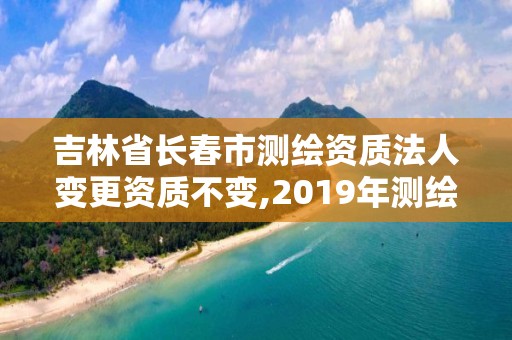 吉林省长春市测绘资质法人变更资质不变,2019年测绘